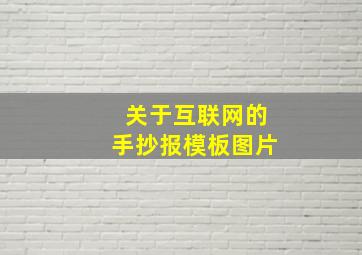 关于互联网的
手抄报模板图片